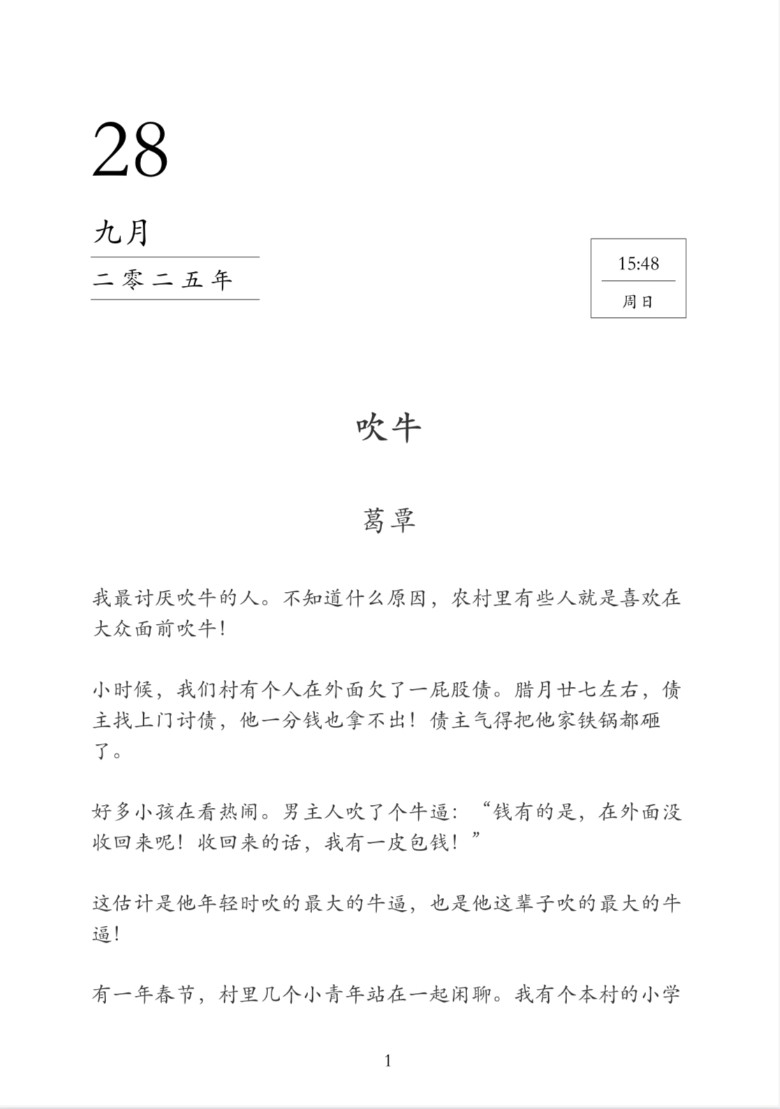 28

九月

二零二五年

15:48

周日

吹牛

葛覃

我最讨厌吹牛的人。不知道什么原因，农村里有些人就是喜欢在大众面前吹牛！

小时候，我们村有个人在外面欠了一屁股债。腊月廿七左右，债主找上门讨债，他一分钱也拿不出！债主气得把他家铁锅都砸了。

好多小孩在看热闹。男主人吹了个牛逼：“钱有的是，在外面没收回来呢！收回来的话，我有一皮包钱！”

这估计是他年轻时吹的最大的牛逼，也是他这辈子吹的最大的牛逼！

有一年春节，村里几个小青年站在一起闲聊。我有个本村的小学

1